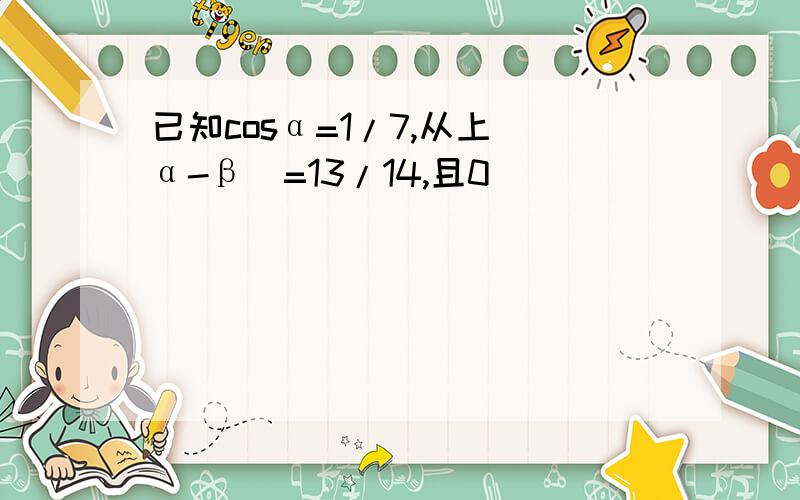 tiger

已知cosα=1/7,从上
α-β)=13/14,且0